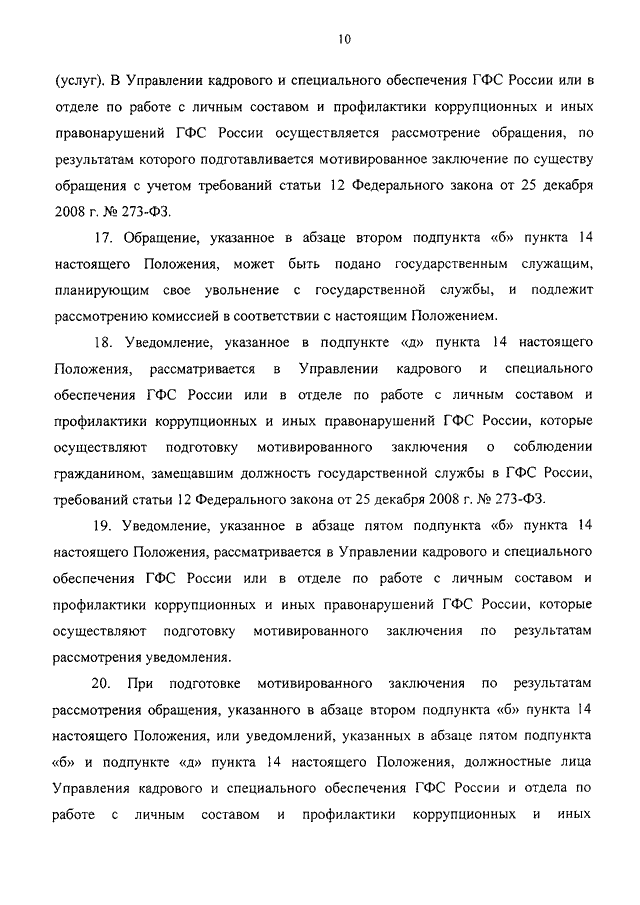 10

(услуг). В Управлении кадрового и специального обеспечения ГФС России или в отделе по работе с личным составом и профилактики коррупционных и иных правонарушений ГФС России осуществляется рассмотрение обращения, по результатам которого подготавливается мотивированное заключение по существу обращения с учетом требований статьи 12 Федерального закона от 25 декабря 2008 г. № 273-ФЗ.

17. Обращение, указанное в абзаце втором подпункта «б» пункта 14 настоящего Положения, может быть подано государственным служащим, планирующим свое увольнение с государственной службы, и подлежит рассмотрению комиссией в соответствии с настоящим Положением.

18. Уведомление, указанное в подпункте «д» пункта 14 настоящего Положения, рассматривается в Управлении кадрового и специального обеспечения ГФС России или в отделе по работе с личным составом и профилактики коррупционных и иных правонарушений ГФС России, которые осуществляют подготовку мотивированного заключения о соблюдении гражданином, замещавшим должность государственной службы в ГФС России, требований статьи 12 Федерального закона от 25 декабря 2008 г. № 273-ФЗ.

19. Уведомление, указанное в абзаце пятом подпункта «б» пункта 14 настоящего Положения, рассматривается в Управлении кадрового и специального обеспечения ГФС России или в отделе по работе с личным составом и профилактики коррупционных и иных правонарушений ГФС России, которые осуществляют подготовку мотивированного заключения по результатам рассмотрения уведомления.

20. При подготовке мотивированного заключения по результатам рассмотрения обращения, указанного в абзаце втором подпункта «б» пункта 14 настоящего Положения, или уведомлений, указанных в абзаце пятом подпункта «б» и подпункте «д» пункта 14 настоящего Положения, должностные лица Управления кадрового и специального обеспечения ГФС России и отдела по работе с личным составом и профилактики коррупционных и иных